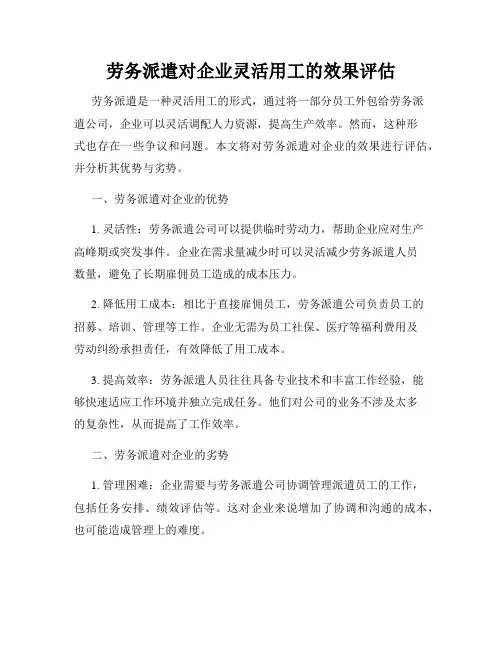 劳务派遣对企业灵活用工的效果评估

劳务派遣是一种灵活用工的形式，通过将一部分员工外包给劳务派遣公司，企业可以灵活调配人力资源，提高生产效率。然而，这种形式也存在一些争议和问题。本文将对劳务派遣对企业的效果进行评估，并分析其优势与劣势。

一、劳务派遣对企业的优势

1. 灵活性：劳务派遣公司可以提供临时劳动力，帮助企业应对生产高峰期或突发事件。企业在需求量减少时可以灵活减少劳务派遣人员数量，避免了长期雇佣员工造成的成本压力。

2. 降低用工成本：相比于直接雇佣员工，劳务派遣公司负责员工的招募、培训、管理等工作。企业无需为员工社保、医疗等福利费用及劳动纠纷承担责任，有效降低了用工成本。

3. 提高效率：劳务派遣人员往往具备专业技术和丰富工作经验，能够快速适应工作环境并独立完成任务。他们对公司的业务不涉及太多的复杂性，从而提高了工作效率。

二、劳务派遣对企业的劣势

1. 管理困难：企业需要与劳务派遣公司协调管理派遣员工的工作，包括任务安排、绩效评估等。这对企业来说增加了协调和沟通的成本，也可能造成管理上的难度。